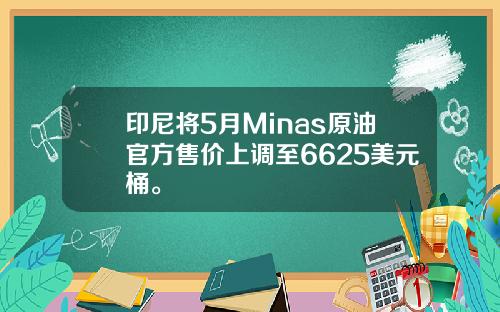 印尼将5月Minas原油官方售价上调至6625美元桶。